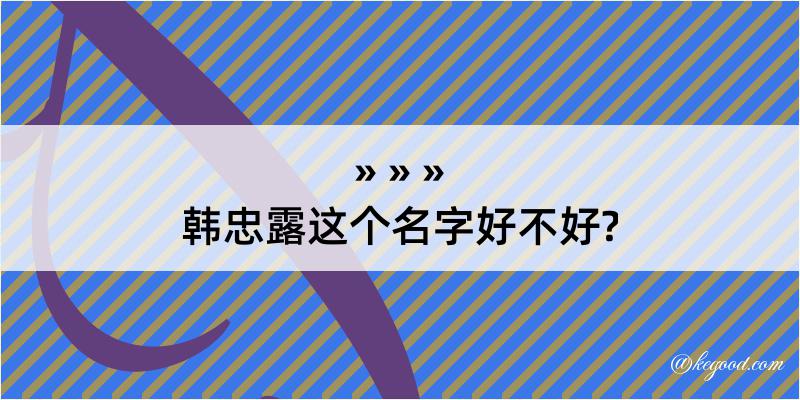 » » »
韩忠露这个名字好不好?

@kegood.com